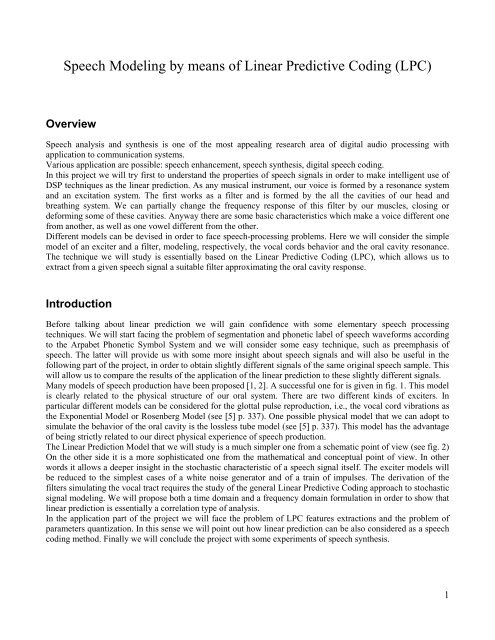 Speech Modeling by means of Linear Predictive Coding (LPC)

Overview

Speech analysis and synthesis is one of the most appealing research area of digital audio processing with application to communication systems.
Various application are possible: speech enhancement, speech synthesis, digital speech coding.
In this project we will try first to understand the properties of speech signals in order to make intelligent use of DSP techniques as the linear prediction. As any musical instrument, our voice is formed by a resonance system and an excitation system. The first works as a filter and is formed by the all the cavities of our head and breathing system. We can partially change the frequency response of this filter by our muscles, closing or deforming some of these cavities. Anyway there are some basic characteristics which make a voice different one from another, as well as one vowel different from the other.
Different models can be devised in order to face speech-processing problems. Here we will consider the simple model of an exciter and a filter, modeling, respectively, the vocal cords behavior and the oral cavity resonance. The technique we will study is essentially based on the Linear Predictive Coding (LPC), which allows us to extract from a given speech signal a suitable filter approximating the oral cavity response.

Introduction

Before talking about linear prediction we will gain confidence with some elementary speech processing techniques. We will start facing the problem of segmentation and phonetic label of speech waveforms according to the Arpabet Phonetic Symbol System and we will consider some easy technique, such as preemphasis of speech. The latter will provide us with some more insight about speech signals and will also be useful in the following part of the project, in order to obtain slightly different signals of the same original speech sample. This will allow us to compare the results of the application of the linear prediction to these slightly different signals.
Many models of speech production have been proposed [1, 2]. A successful one for is given in fig. 1. This model is clearly related to the physical structure of our oral system. There are two different kinds of exciters. In particular different models can be considered for the glottal pulse reproduction, i.e., the vocal cord vibrations as the Exponential Model or Rosenberg Model (see [5] p. 337). One possible physical model that we can adopt to simulate the behavior of the oral cavity is the lossless tube model (see [5] p. 337). This model has the advantage of being strictly related to our direct physical experience of speech production.
The Linear Prediction Model that we will study is a much simpler one from a schematic point of view (see fig. 2) On the other side it is a more sophisticated one from the mathematical and conceptual point of view. In other words it allows a deeper insight in the stochastic characteristic of a speech signal itself. The exciter models will be reduced to the simplest cases of a white noise generator and of a train of impulses. The derivation of the filters simulating the vocal tract requires the study of the general Linear Predictive Coding approach to stochastic signal modeling. We will propose both a time domain and a frequency domain formulation in order to show that linear prediction is essentially a correlation type of analysis.
In the application part of the project we will face the problem of LPC features extractions and the problem of parameters quantization. In this sense we will point out how linear prediction can be also considered as a speech coding method. Finally we will conclude the project with some experiments of speech synthesis.

1